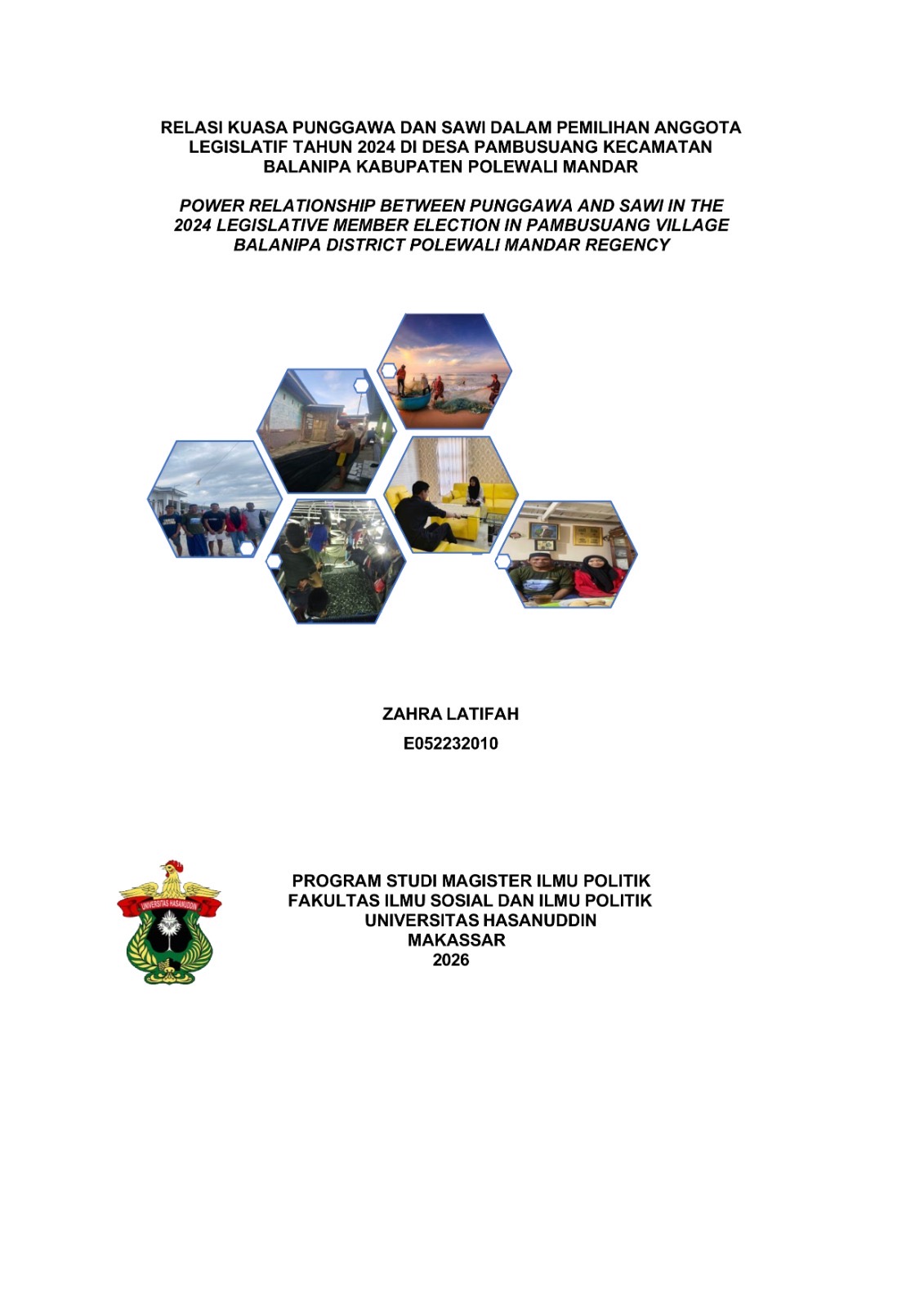 RELASI KUASA PUNGGAWA DAN SAWI DALAM PEMILIHAN ANGGOTA LEGISLATIF TAHUN 2024 DI DESA PAMBUSUANG KECAMATAN BALANIPA KABUPATEN POLEWALI MANDAR

POWER RELATIONSHIP BETWEEN PUNGGAWA AND SAWI IN THE 2024 LEGISLATIVE MEMBER ELECTION IN PAMBUSUANG VILLAGE BALANIPA DISTRICT POLEWALI MANDAR REGENCY

ZAHRA LATIFAH
E052232010

UNIVERSITAS HASANUDDIN

PROGRAM STUDI MAGISTER ILMU POLITIK
FAKULTAS ILMU SOSIAL DAN ILMU POLITIK
UNIVERSITAS HASANUDDIN
MAKASSAR
2026